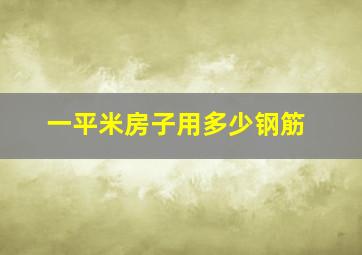 一平米房子用多少钢筋